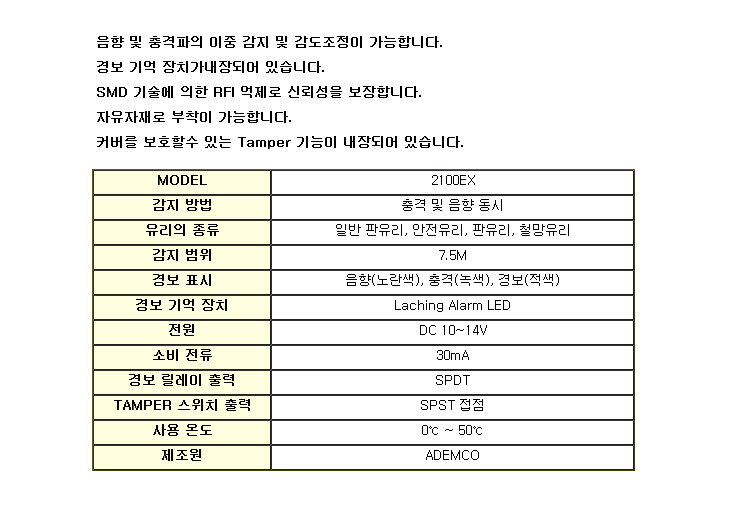 음향 및 충격파의 이중 감지 및 감도조정이 가능합니다.
경보 기억 장치가내장되어 있습니다.
SMD 기술에 의한 RFI 억제로 신뢰성을 보장합니다.
자유자재로 부착이 가능합니다.
커버를 보호할수 있는 Tamper 기능이 내장되어 있습니다.

| MODEL | 2100EX |
|---|---|
| 감지 방법 | 충격 및 음향 동시 |
| 유리의 종류 | 일반 판유리, 안전유리, 판유리, 철망유리 |
| 감지 범위 | 7.5M |
| 경보 표시 | 음향(노란색), 충격(녹색), 경보(적색) |
| 경보 기억 장치 | Laching Alarm LED |
| 전원 | DC 10~14V |
| 소비 전류 | 30mA |
| 경보 릴레이 출력 | SPDT |
| TAMPER 스위치 출력 | SPST 접점 |
| 사용 온도 | 0℃ ~ 50℃ |
| 제조원 | ADEMCO |